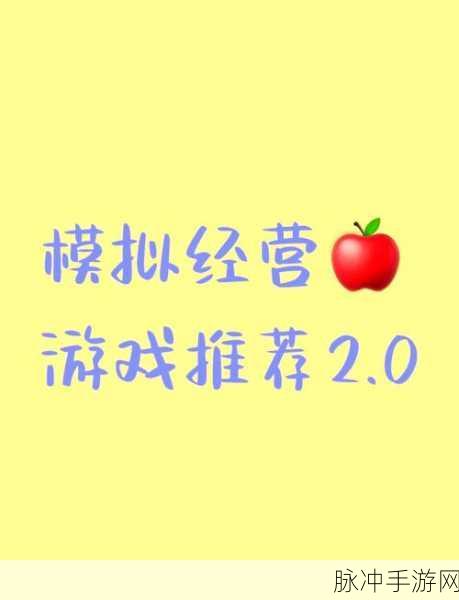 模拟经营
游戏推荐2.0

脉冲手游网